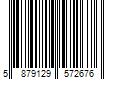 5 879129 572676